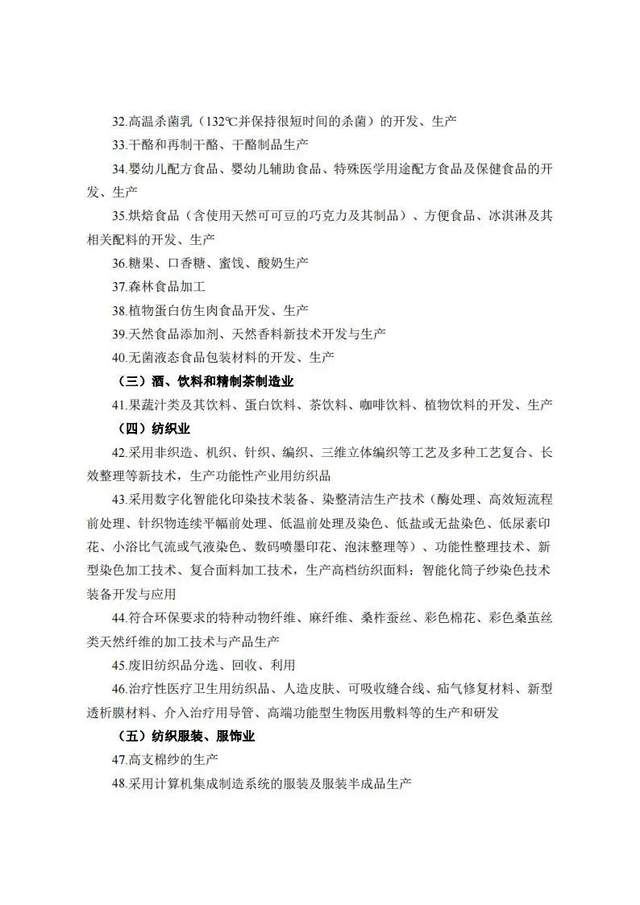 32.高温杀菌乳（132℃并保持很短时间的杀菌）的开发、生产

33.干酪和再制干酪、干酪制品生产

34.婴幼儿配方食品、婴幼儿辅助食品、特殊医学用途配方食品及保健食品的开发、生产

35.烘焙食品（含使用天然可可豆的巧克力及其制品）、方便食品、冰淇淋及其相关配料的开发、生产

36.糖果、口香糖、蜜饯、酸奶生产

37.森林食品加工

38.植物蛋白仿生肉食品开发、生产

39.天然食品添加剂、天然香料新技术开发与生产

40.无菌液态食品包装材料的开发、生产

（三）酒、饮料和精制茶制造业

41.果蔬汁类及其饮料、蛋白饮料、茶饮料、咖啡饮料、植物饮料的开发、生产

（四）纺织业

42.采用非织造、机织、针织、编织、三维立体编织等工艺及多种工艺复合、长效整理等新技术，生产功能性产业用纺织品

43.采用数字化智能化印染技术装备、染整清洁生产技术（酶处理、高效短流程前处理、针织物连续平幅前处理、低温前处理及染色、低盐或无盐染色、低尿素印花、小浴比气流或气液染色、数码喷墨印花、泡沫整理等）、功能性整理技术、新型染色加工技术、复合面料加工技术，生产高档纺织面料；智能化筒子纱染色技术装备开发与应用

44.符合环保要求的特种动物纤维、麻纤维、桑柞蚕丝、彩色棉花、彩色桑茧丝类天然纤维的加工技术与产品生产

45.废旧纺织品分选、回收、利用

46.治疗性医疗卫生用纺织品、人造皮肤、可吸收缝合线、疝气修复材料、新型透析膜材料、介入治疗用导管、高端功能型生物医用敷料等的生产和研发

（五）纺织服装、服饰业

47.高支棉纱的生产

48.采用计算机集成制造系统的服装及服装半成品生产